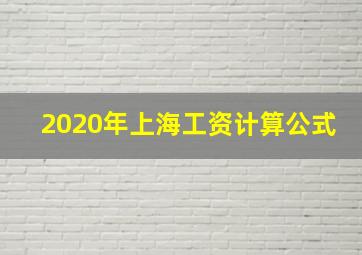 2020年上海工资计算公式